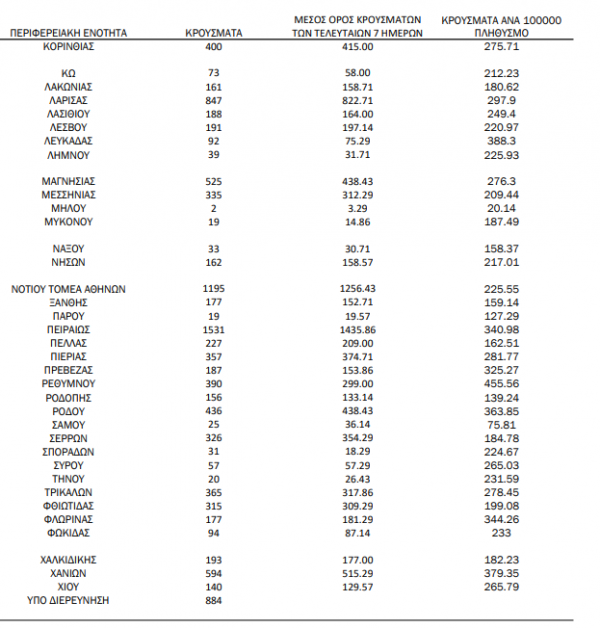 | ΠΕΡΙΦΕΡΕΙΑΚΗ ΕΝΟΤΗΤΑ | ΚΡΟΥΣΜΑΤΑ | ΜΕΣΟΣ ΟΡΟΣ ΚΡΟΥΣΜΑΤΩΝ ΤΩΝ ΤΕΛΕΥΤΑΙΩΝ 7 ΗΜΕΡΩΝ | ΚΡΟΥΣΜΑΤΑ ΑΝΑ 100000 ΠΛΗΘΥΣΜΟ |
|---|---|---|---|
| ΚΟΡΙΝΘΙΑΣ | 400 | 415.00 | 275.71 |
| ΚΩ | 73 | 58.00 | 212.23 |
| ΛΑΚΩΝΙΑΣ | 161 | 158.71 | 180.62 |
| ΛΑΡΙΣΑΣ | 847 | 822.71 | 297.9 |
| ΛΑΣΙΘΙΟΥ | 188 | 164.00 | 249.4 |
| ΛΕΣΒΟΥ | 191 | 197.14 | 220.97 |
| ΛΕΥΚΑΔΑΣ | 92 | 75.29 | 388.3 |
| ΛΗΜΝΟΥ | 39 | 31.71 | 225.93 |
| ΜΑΓΝΗΣΙΑΣ | 525 | 438.43 | 276.3 |
| ΜΕΣΣΗΝΙΑΣ | 335 | 312.29 | 209.44 |
| ΜΗΛΟΥ | 2 | 3.29 | 20.14 |
| ΜΥΚΟΝΟΥ | 19 | 14.86 | 187.49 |
| ΝΑΞΟΥ | 33 | 30.71 | 158.37 |
| ΝΗΣΩΝ | 162 | 158.57 | 217.01 |
| ΝΟΤΙΟΥ ΤΟΜΕΑ ΑΘΗΝΩΝ | 1195 | 1256.43 | 225.55 |
| ΞΑΝΘΗΣ | 177 | 152.71 | 159.14 |
| ΠΑΡΟΥ | 19 | 19.57 | 127.29 |
| ΠΕΙΡΑΙΩΣ | 1531 | 1435.86 | 340.98 |
| ΠΕΛΛΑΣ | 227 | 209.00 | 162.51 |
| ΠΙΕΡΙΑΣ | 357 | 374.71 | 281.77 |
| ΠΡΕΒΕΖΑΣ | 187 | 153.86 | 325.27 |
| ΡΕΘΥΜΝΟΥ | 390 | 299.00 | 455.56 |
| ΡΟΔΟΠΗΣ | 156 | 133.14 | 139.24 |
| ΡΟΔΟΥ | 436 | 438.43 | 363.85 |
| ΣΑΜΟΥ | 25 | 36.14 | 75.81 |
| ΣΕΡΡΩΝ | 326 | 354.29 | 184.78 |
| ΣΠΟΡΑΔΩΝ | 31 | 18.29 | 224.67 |
| ΣΥΡΟΥ | 57 | 57.29 | 265.03 |
| ΤΗΝΟΥ | 20 | 26.43 | 231.59 |
| ΤΡΙΚΑΛΩΝ | 365 | 317.86 | 278.45 |
| ΦΘΙΩΤΙΔΑΣ | 315 | 309.29 | 199.08 |
| ΦΛΩΡΙΝΑΣ | 177 | 181.29 | 344.26 |
| ΦΩΚΙΔΑΣ | 94 | 87.14 | 233 |
| ΧΑΛΚΙΔΙΚΗΣ | 193 | 177.00 | 182.23 |
| ΧΑΝΙΩΝ | 594 | 515.29 | 379.35 |
| ΧΙΟΥ | 140 | 129.57 | 265.79 |
| ΥΠΟ ΔΙΕΡΕΥΝΗΣΗ | 884 | | |